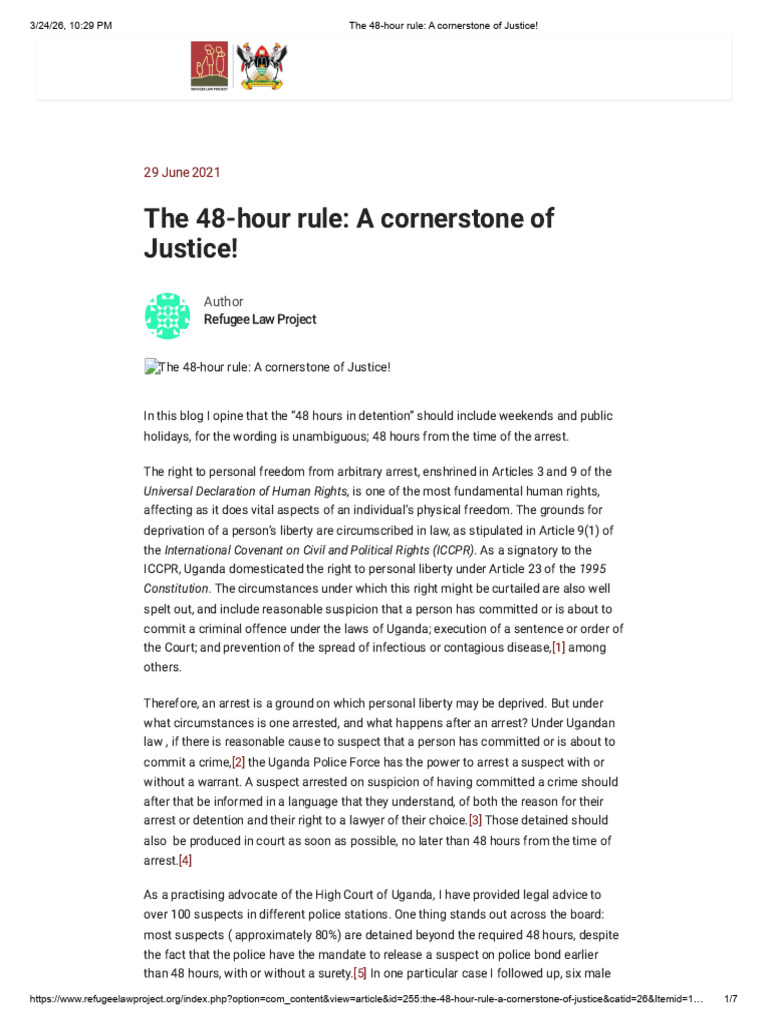 3/24/26, 10:29 PM

The 48-hour rule: A cornerstone of Justice!

29 June 2021

The 48-hour rule: A cornerstone of Justice!

Author
Refugee Law Project

The 48-hour rule: A cornerstone of Justice!

In this blog I opine that the "48 hours in detention" should include weekends and public holidays, for the wording is unambiguous; 48 hours from the time of the arrest.

The right to personal freedom from arbitrary arrest, enshrined in Articles 3 and 9 of the Universal Declaration of Human Rights, is one of the most fundamental human rights, affecting as it does vital aspects of an individual's physical freedom. The grounds for deprivation of a person's liberty are circumscribed in law, as stipulated in Article 9(1) of the International Covenant on Civil and Political Rights (ICCPR). As a signatory to the ICCPR, Uganda domesticated the right to personal liberty under Article 23 of the 1995 Constitution. The circumstances under which this right might be curtailed are also well spelt out, and include reasonable suspicion that a person has committed or is about to commit a criminal offence under the laws of Uganda; execution of a sentence or order of the Court; and prevention of the spread of infectious or contagious disease,[1] among others.

Therefore, an arrest is a ground on which personal liberty may be deprived. But under what circumstances is one arrested, and what happens after an arrest? Under Ugandan law , if there is reasonable cause to suspect that a person has committed or is about to commit a crime,[2] the Uganda Police Force has the power to arrest a suspect with or without a warrant. A suspect arrested on suspicion of having committed a crime should after that be informed in a language that they understand, of both the reason for their arrest or detention and their right to a lawyer of their choice.[3] Those detained should also be produced in court as soon as possible, no later than 48 hours from the time of arrest.[4]

As a practising advocate of the High Court of Uganda, I have provided legal advice to over 100 suspects in different police stations. One thing stands out across the board: most suspects ( approximately 80%) are detained beyond the required 48 hours, despite the fact that the police have the mandate to release a suspect on police bond earlier than 48 hours, with or without a surety.[5] In one particular case I followed up, six male

https://www.refugeelawproject.org/index.php?option=com_content&view=article&id=255:the-48-hour-rule-a-cornerstone-of-justice&catid=26&Itemid=1…

1/7